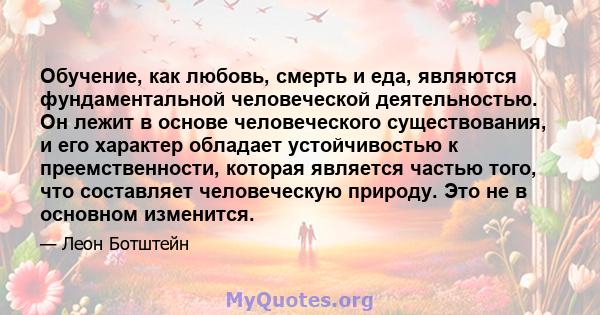 Обучение, как любовь, смерть и еда, являются фундаментальной человеческой деятельностью. Он лежит в основе человеческого существования, и его характер обладает устойчивостью к преемственности, которая является частью того, что составляет человеческую природу. Это не в основном изменится.

— Леон Ботштейн

MyQuotes.org